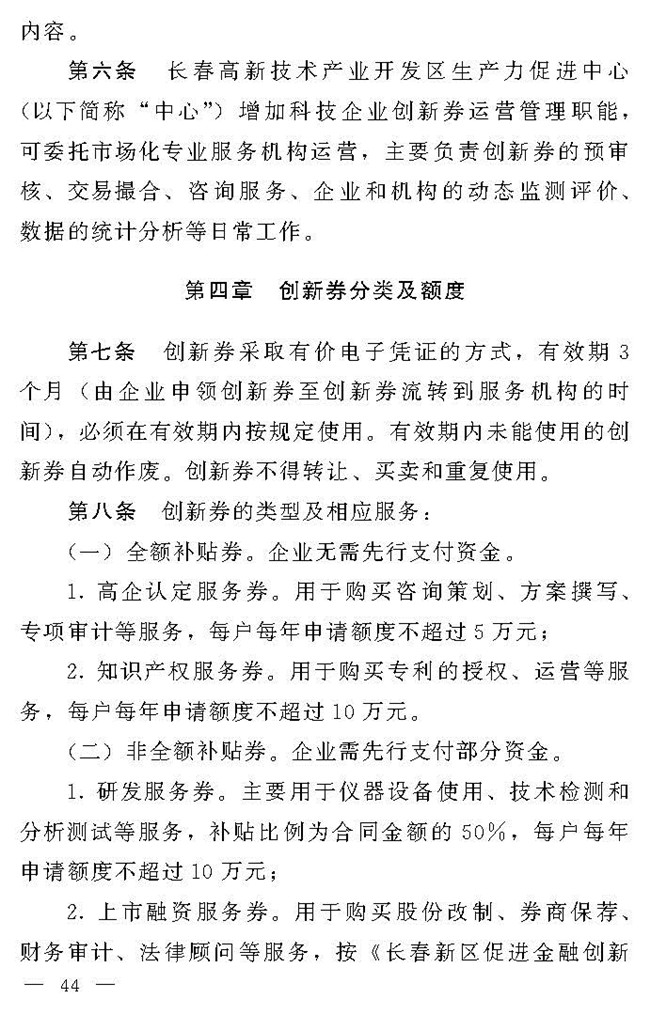 内容。

第六条 长春高新技术产业开发区生产力促进中心(以下简称“中心”)增加科技企业创新券运营管理职能,可委托市场化专业服务机构运营,主要负责创新券的预审核、交易撮合、咨询服务、企业和机构的动态监测评价、数据的统计分析等日常工作。

第四章 创新券分类及额度

第七条 创新券采取有价电子凭证的方式,有效期3个月(由企业申领创新券至创新券流转到服务机构的时间),必须在有效期内按规定使用。有效期内未能使用的创新券自动作废。创新券不得转让、买卖和重复使用。

第八条 创新券的类型及相应服务:

(一)全额补贴券。企业无需先行支付资金。

1.高企认定服务券。用于购买咨询策划、方案撰写、专项审计等服务,每户每年申请额度不超过5万元;

2.知识产权服务券。用于购买专利的授权、运营等服务,每户每年申请额度不超过10万元。

(二)非全额补贴券。企业需先行支付部分资金。

1.研发服务券。主要用于仪器设备使用、技术检测和分析测试等服务,补贴比例为合同金额的50%,每户每年申请额度不超过10万元;

2.上市融资服务券。用于购买股份改制、券商保荐、财务审计、法律顾问等服务,按《长春新区促进金融创新

— 44 —